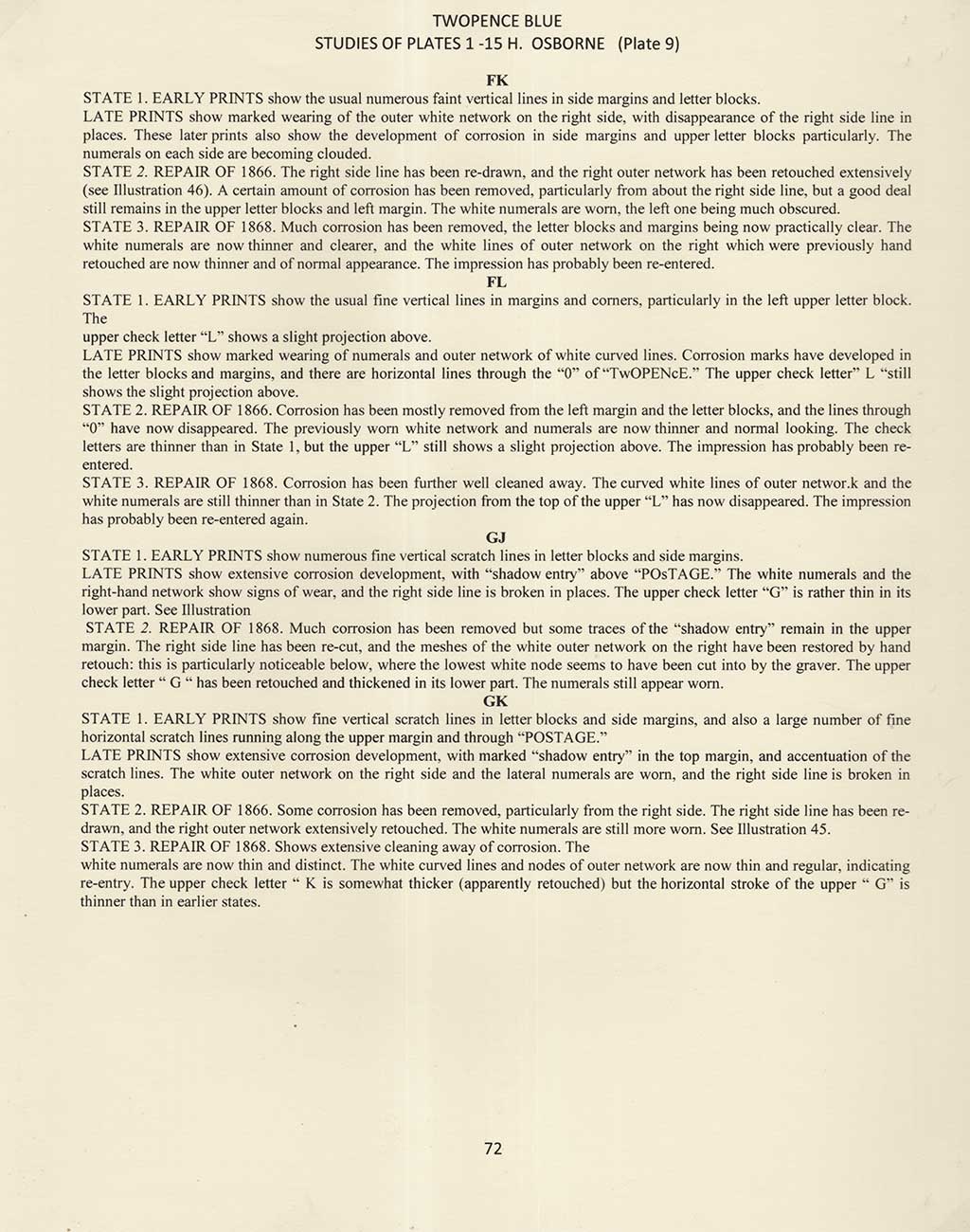 TWOPENCE BLUE
STUDIES OF PLATES 1 -15 H. OSBORNE (Plate 9)

FK

STATE 1. EARLY PRINTS show the usual numerous faint vertical lines in side margins and letter blocks.

LATE PRINTS show marked wearing of the outer white network on the right side, with disappearance of the right side line in places. These later prints also show the development of corrosion in side margins and upper letter blocks particularly. The numerals on each side are becoming clouded.

STATE 2. REPAIR OF 1866. The right side line has been re-drawn, and the right outer network has been retouched extensively (see Illustration 46). A certain amount of corrosion has been removed, particularly from about the right side line, but a good deal still remains in the upper letter blocks and left margin. The white numerals are worn, the left one being much obscured.

STATE 3. REPAIR OF 1868. Much corrosion has been removed, the letter blocks and margins being now practically clear. The white numerals are now thinner and clearer, and the white lines of outer network on the right which were previously hand retouched are now thinner and of normal appearance. The impression has probably been re-entered.

FL

STATE 1. EARLY PRINTS show the usual fine vertical lines in margins and corners, particularly in the left upper letter block. The

upper check letter "L" shows a slight projection above.

LATE PRINTS show marked wearing of numerals and outer network of white curved lines. Corrosion marks have developed in the letter blocks and margins, and there are horizontal lines through the "0" of "TwOPENcE." The upper check letter" L "still shows the slight projection above.

STATE 2. REPAIR OF 1866. Corrosion has been mostly removed from the left margin and the letter blocks, and the lines through "0" have now disappeared. The previously worn white network and numerals are now thinner and normal looking. The check letters are thinner than in State 1, but the upper "L" still shows a slight projection above. The impression has probably been re-entered.

STATE 3. REPAIR OF 1868. Corrosion has been further well cleaned away. The curved white lines of outer networ.k and the white numerals are still thinner than in State 2. The projection from the top of the upper "L" has now disappeared. The impression has probably been re-entered again.

GJ

STATE 1. EARLY PRINTS show numerous fine vertical scratch lines in letter blocks and side margins.

LATE PRINTS show extensive corrosion development, with "shadow entry" above "POsTAGE." The white numerals and the right-hand network show signs of wear, and the right side line is broken in places. The upper check letter "G" is rather thin in its lower part. See Illustration

STATE 2. REPAIR OF 1868. Much corrosion has been removed but some traces of the "shadow entry" remain in the upper margin. The right side line has been re-cut, and the meshes of the white outer network on the right have been restored by hand retouch: this is particularly noticeable below, where the lowest white node seems to have been cut into by the graver. The upper check letter " G " has been retouched and thickened in its lower part. The numerals still appear worn.

GK

STATE 1. EARLY PRINTS show fine vertical scratch lines in letter blocks and side margins, and also a large number of fine horizontal scratch lines running along the upper margin and through "POSTAGE."

LATE PRINTS show extensive corrosion development, with marked "shadow entry" in the top margin, and accentuation of the scratch lines. The white outer network on the right side and the lateral numerals are worn, and the right side line is broken in places.

STATE 2. REPAIR OF 1866. Some corrosion has been removed, particularly from the right side. The right side line has been re-drawn, and the right outer network extensively retouched. The white numerals are still more worn. See Illustration 45.

STATE 3. REPAIR OF 1868. Shows extensive cleaning away of corrosion. The

white numerals are now thin and distinct. The white curved lines and nodes of outer network are now thin and regular, indicating re-entry. The upper check letter " K is somewhat thicker (apparently retouched) but the horizontal stroke of the upper " G" is thinner than in earlier states.

72